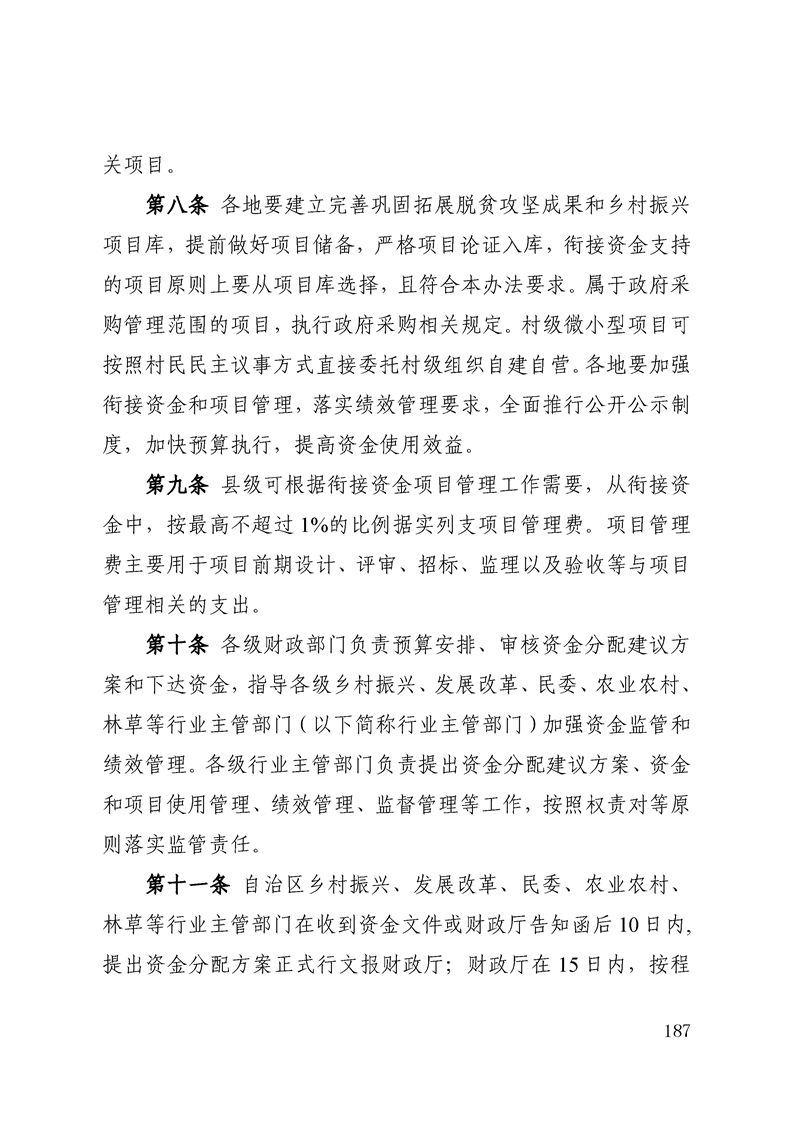 关项目。

第八条 各地要建立完善巩固拓展脱贫攻坚成果和乡村振兴项目库，提前做好项目储备，严格项目论证入库，衔接资金支持的项目原则上要从项目库选择，且符合本办法要求。属于政府采购管理范围的项目，执行政府采购相关规定。村级微小型项目可按照村民民主议事方式直接委托村级组织自建自营。各地要加强衔接资金和项目管理，落实绩效管理要求，全面推行公开公示制度，加快预算执行，提高资金使用效益。

第九条 县级可根据衔接资金项目管理工作需要，从衔接资金中，按最高不超过 1%的比例据实列支项目管理费。项目管理费主要用于项目前期设计、评审、招标、监理以及验收等与项目管理相关的支出。

第十条 各级财政部门负责预算安排、审核资金分配建议方案和下达资金，指导各级乡村振兴、发展改革、民委、农业农村、林草等行业主管部门（以下简称行业主管部门）加强资金监管和绩效管理。各级行业主管部门负责提出资金分配建议方案、资金和项目使用管理、绩效管理、监督管理等工作，按照权责对等原则落实监管责任。

第十一条 自治区乡村振兴、发展改革、民委、农业农村、林草等行业主管部门在收到资金文件或财政厅告知函后 10 日内，提出资金分配方案正式行文报财政厅；财政厅在 15 日内，按程

187